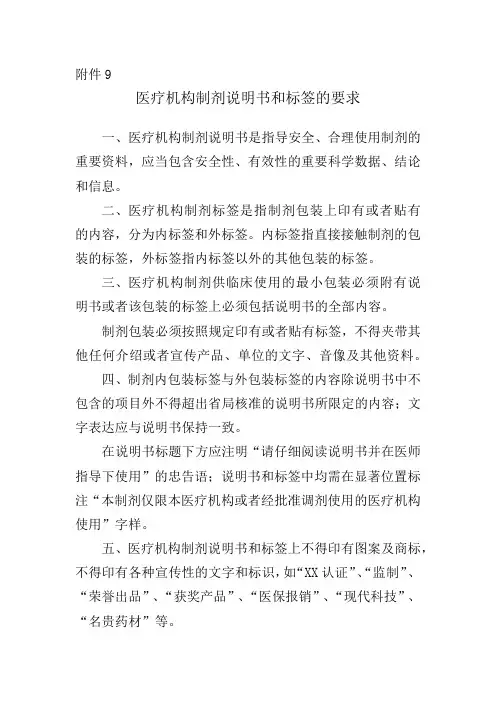 附件 9

医疗机构制剂说明书和标签的要求

一、医疗机构制剂说明书是指导安全、合理使用制剂的重要资料，应当包含安全性、有效性的重要科学数据、结论和信息。

二、医疗机构制剂标签是指制剂包装上印有或者贴有的内容，分为内标签和外标签。内标签指直接接触制剂的包装的标签，外标签指内标签以外的其他包装的标签。

三、医疗机构制剂供临床使用的最小包装必须附有说明书或者该包装的标签上必须包括说明书的全部内容。

制剂包装必须按照规定印有或者贴有标签，不得夹带其他任何介绍或者宣传产品、单位的文字、音像及其他资料。

四、制剂内包装标签与外包装标签的内容除说明书中不包含的项目外不得超出省局核准的说明书所限定的内容；文字表达应与说明书保持一致。

在说明书标题下方应注明“请仔细阅读说明书并在医师指导下使用”的忠告语；说明书和标签中均需在显著位置标注“本制剂仅限本医疗机构或者经批准调剂使用的医疗机构使用”字样。

五、医疗机构制剂说明书和标签上不得印有图案及商标，不得印有各种宣传性的文字和标识，如“XX 认证”、“监制”、“荣誉出品”、“获奖产品”、“医保报销”、“现代科技”、“名贵药材”等。